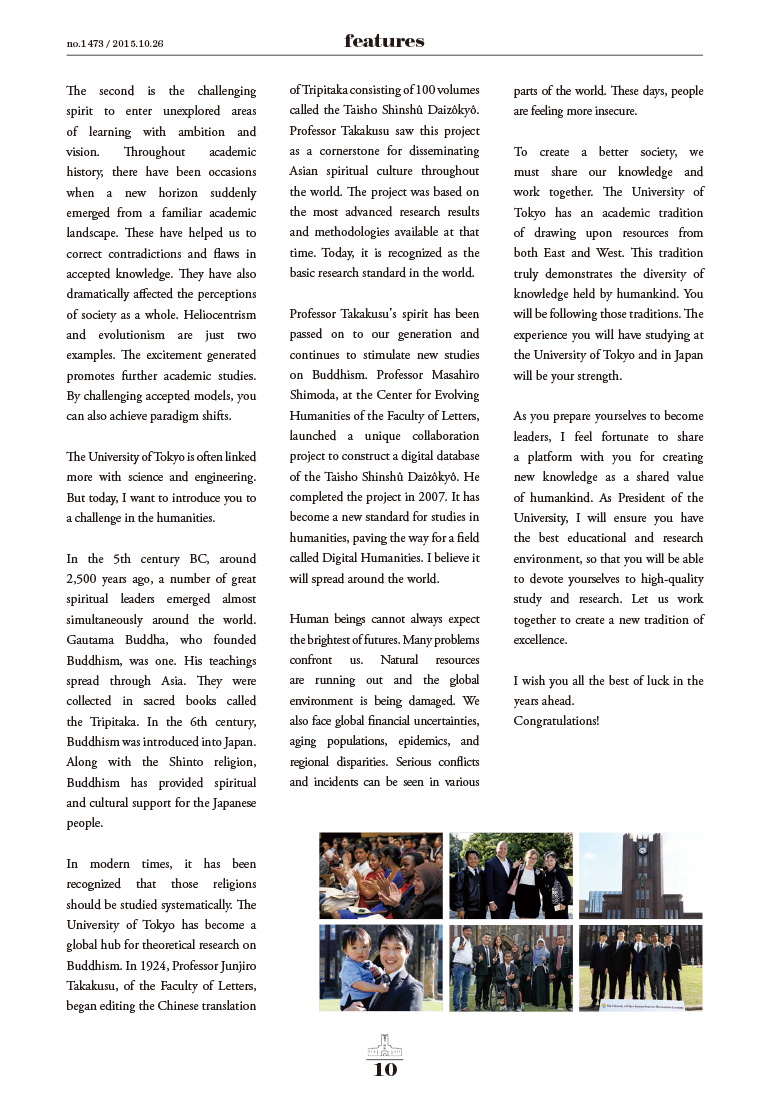 no.1473 / 2015.10.26

features

The second is the challenging spirit to enter unexplored areas of learning with ambition and vision. Throughout academic history, there have been occasions when a new horizon suddenly emerged from a familiar academic landscape. These have helped us to correct contradictions and flaws in accepted knowledge. They have also dramatically affected the perceptions of society as a whole. Heliocentrism and evolutionism are just two examples. The excitement generated promotes further academic studies. By challenging accepted models, you can also achieve paradigm shifts.

The University of Tokyo is often linked more with science and engineering. But today, I want to introduce you to a challenge in the humanities.

In the 5th century BC, around 2,500 years ago, a number of great spiritual leaders emerged almost simultaneously around the world. Gautama Buddha, who founded Buddhism, was one. His teachings spread through Asia. They were collected in sacred books called the Tripitaka. In the 6th century, Buddhism was introduced into Japan. Along with the Shinto religion, Buddhism has provided spiritual and cultural support for the Japanese people.

In modern times, it has been recognized that those religions should be studied systematically. The University of Tokyo has become a global hub for theoretical research on Buddhism. In 1924, Professor Junjiro Takakusu, of the Faculty of Letters, began editing the Chinese translation of Tripitaka consisting of 100 volumes called the Taisho Shinshû Daizôkyô. Professor Takakusu saw this project as a cornerstone for disseminating Asian spiritual culture throughout the world. The project was based on the most advanced research results and methodologies available at that time. Today, it is recognized as the basic research standard in the world.

Professor Takakusu's spirit has been passed on to our generation and continues to stimulate new studies on Buddhism. Professor Masahiro Shimoda, at the Center for Evolving Humanities of the Faculty of Letters, launched a unique collaboration project to construct a digital database of the Taisho Shinshû Daizôkyô. He completed the project in 2007. It has become a new standard for studies in humanities, paving the way for a field called Digital Humanities. I believe it will spread around the world.

Human beings cannot always expect the brightest of futures. Many problems confront us. Natural resources are running out and the global environment is being damaged. We also face global financial uncertainties, aging populations, epidemics, and regional disparities. Serious conflicts and incidents can be seen in various parts of the world. These days, people are feeling more insecure.

To create a better society, we must share our knowledge and work together. The University of Tokyo has an academic tradition of drawing upon resources from both East and West. This tradition truly demonstrates the diversity of knowledge held by humankind. You will be following those traditions. The experience you will have studying at the University of Tokyo and in Japan will be your strength.

As you prepare yourselves to become leaders, I feel fortunate to share a platform with you for creating new knowledge as a shared value of humankind. As President of the University, I will ensure you have the best educational and research environment, so that you will be able to devote yourselves to high-quality study and research. Let us work together to create a new tradition of excellence.

I wish you all the best of luck in the years ahead.
Congratulations!

10